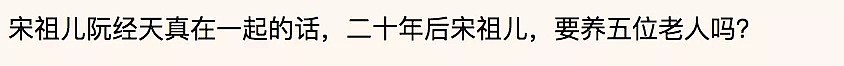 宋祖儿阮经天真在一起的话，二十年后宋祖儿，要养五位老人吗？